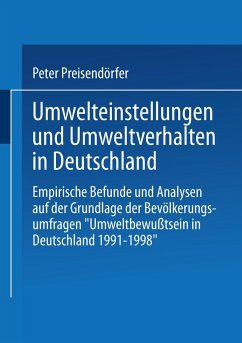 Peter Preisendörfer

Umwelteinstellungen und Umweltverhalten in Deutschland

Empirische Befunde und Analysen auf der Grundlage der Bevölkerungsumfragen "Umweltbewußtsein in Deutschland 1991-1998"